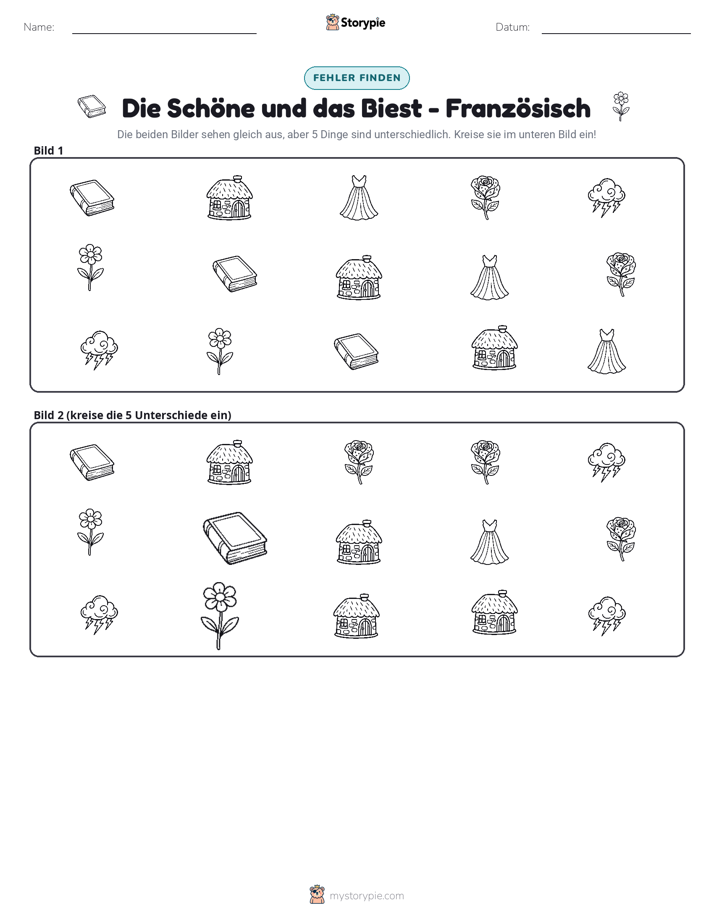 Name: ____

Storypie

Datum: ____

FEHLER FINDEN

Die Schöne und das Biest - Französisch

Die beiden Bilder sehen gleich aus, aber 5 Dinge sind unterschiedlich. Kreise sie im unteren Bild ein!

Bild 1

Bild 2 (kreise die 5 Unterschiede ein)

mystorypie.com